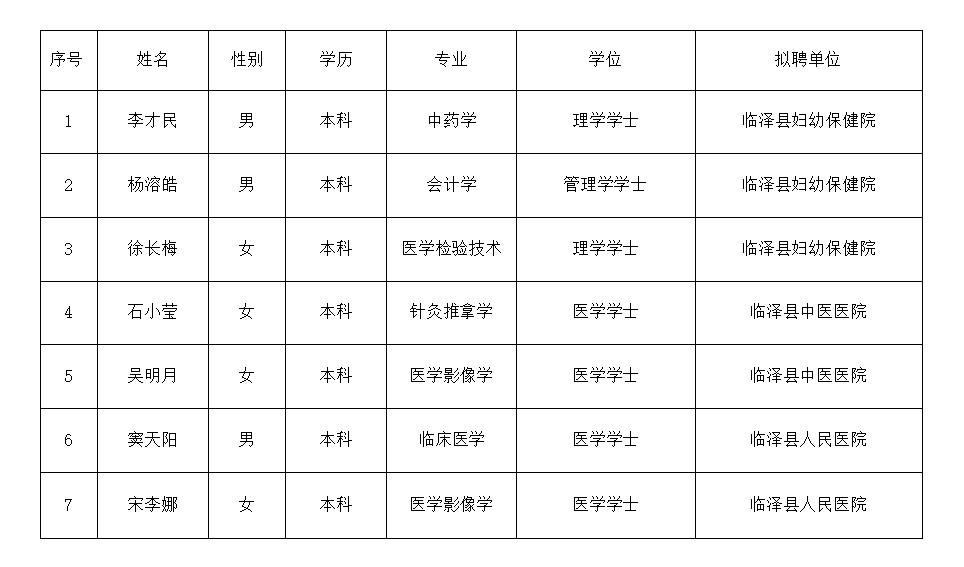 | 序号 | 姓名 | 性别 | 学历 | 专业 | 学位 | 拟聘单位 |
|---|---|---|---|---|---|---|
| 1 | 李才民 | 男 | 本科 | 中药学 | 理学学士 | 临泽县妇幼保健院 |
| 2 | 杨溶皓 | 男 | 本科 | 会计学 | 管理学学士 | 临泽县妇幼保健院 |
| 3 | 徐长梅 | 女 | 本科 | 医学检验技术 | 理学学士 | 临泽县妇幼保健院 |
| 4 | 石小莹 | 女 | 本科 | 针灸推拿学 | 医学学士 | 临泽县中医医院 |
| 5 | 吴明月 | 女 | 本科 | 医学影像学 | 医学学士 | 临泽县中医医院 |
| 6 | 窦天阳 | 男 | 本科 | 临床医学 | 医学学士 | 临泽县人民医院 |
| 7 | 宋李娜 | 女 | 本科 | 医学影像学 | 医学学士 | 临泽县人民医院 |